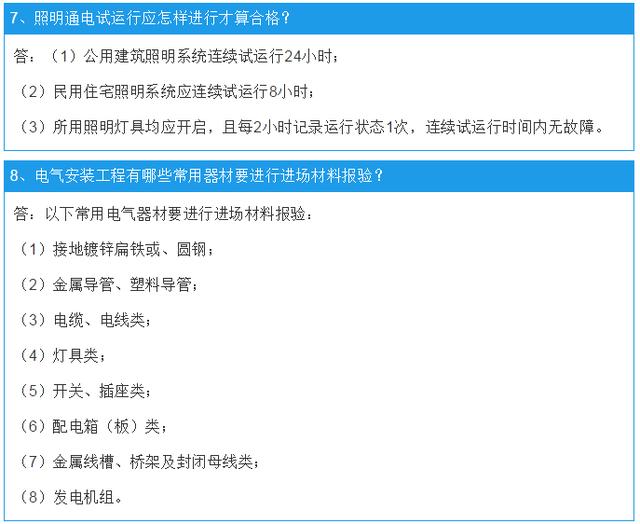 7、照明通电试运行应怎样进行才算合格？

答：（1）公用建筑照明系统连续试运行24小时；

（2）民用住宅照明系统应连续试运行8小时；

（3）所用照明灯具均应开启，且每2小时记录运行状态1次，连续试运行时间内无故障。

8、电气安装工程有哪些常用器材要进行进场材料报验？

答：以下常用电气器材要进行进场材料报验：

（1）接地镀锌扁铁或、圆钢；

（2）金属导管、塑料导管；

（3）电缆、电线类；

（4）灯具类；

（5）开关、插座类；

（6）配电箱（板）类；

（7）金属线槽、桥架及封闭母线类；

（8）发电机组。